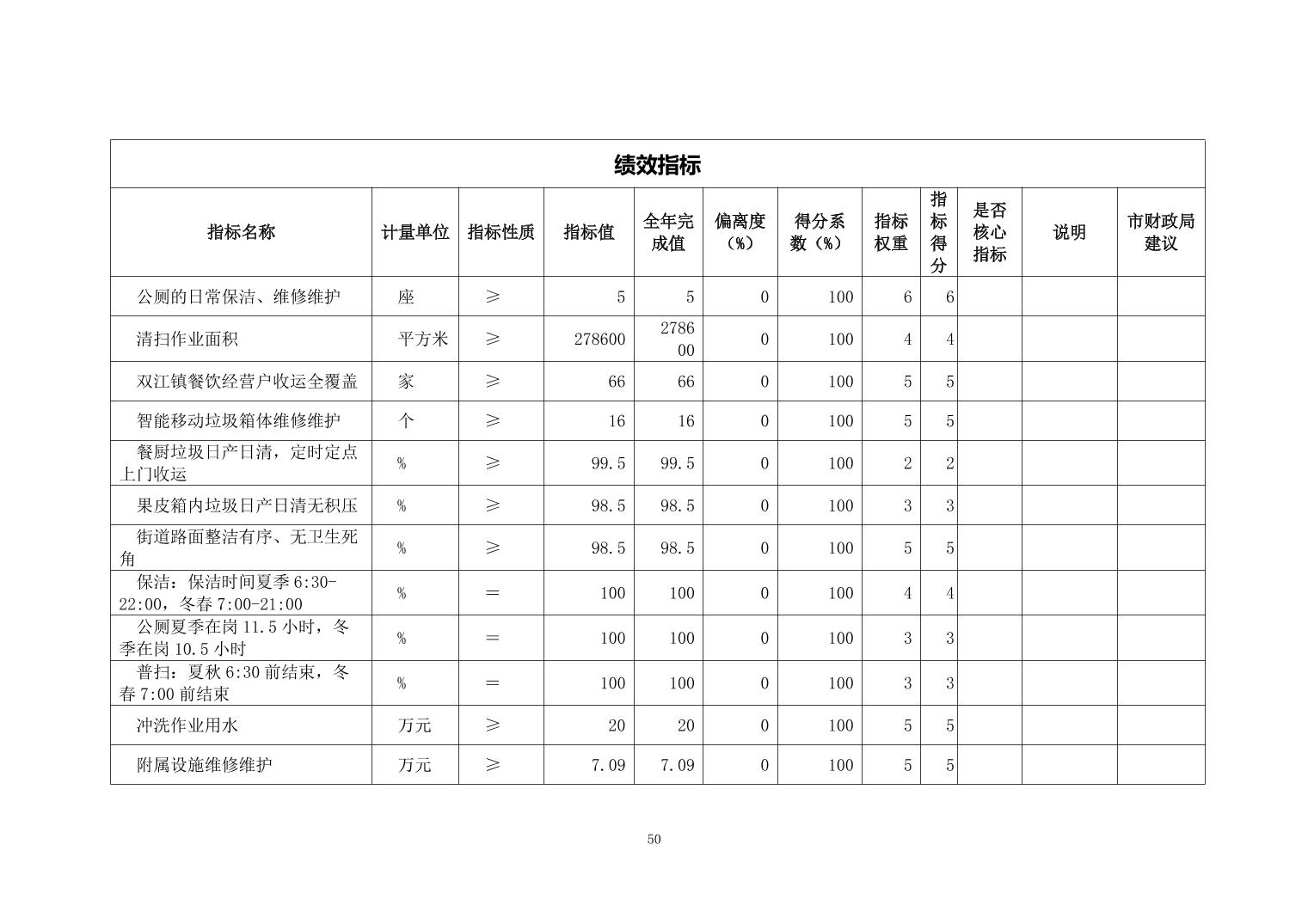 绩效指标

| 指标名称 | 计量单位 | 指标性质 | 指标值 | 全年完成值 | 偏离度（%） | 得分系数（%） | 指标权重 | 指标得分 | 是否核心指标 | 说明 | 市财政局建议 |
|---|---|---|---|---|---|---|---|---|---|---|---|
| 公厕的日常保洁、维修维护 | 座 | ≥ | 5 | 5 | 0 | 100 | 6 | 6 | | | |
| 清扫作业面积 | 平方米 | ≥ | 278600 | 278600 | 0 | 100 | 4 | 4 | | | |
| 双江镇餐饮经营户收运全覆盖 | 家 | ≥ | 66 | 66 | 0 | 100 | 5 | 5 | | | |
| 智能移动垃圾箱体维修维护 | 个 | ≥ | 16 | 16 | 0 | 100 | 5 | 5 | | | |
| 餐厨垃圾日产日清，定时定点上门收运 | % | ≥ | 99.5 | 99.5 | 0 | 100 | 2 | 2 | | | |
| 果皮箱内垃圾日产日清无积压 | % | ≥ | 98.5 | 98.5 | 0 | 100 | 3 | 3 | | | |
| 街道路面整洁有序、无卫生死角 | % | ≥ | 98.5 | 98.5 | 0 | 100 | 5 | 5 | | | |
| 保洁：保洁时间夏季 6:30-22:00，冬春 7:00-21:00 | % | = | 100 | 100 | 0 | 100 | 4 | 4 | | | |
| 公厕夏季在岗 11.5 小时，冬季在岗 10.5 小时 | % | = | 100 | 100 | 0 | 100 | 3 | 3 | | | |
| 普扫：夏秋 6:30 前结束，冬春 7:00 前结束 | % | = | 100 | 100 | 0 | 100 | 3 | 3 | | | |
| 冲洗作业用水 | 万元 | ≥ | 20 | 20 | 0 | 100 | 5 | 5 | | | |
| 附属设施维修维护 | 万元 | ≥ | 7.09 | 7.09 | 0 | 100 | 5 | 5 | | | |

50